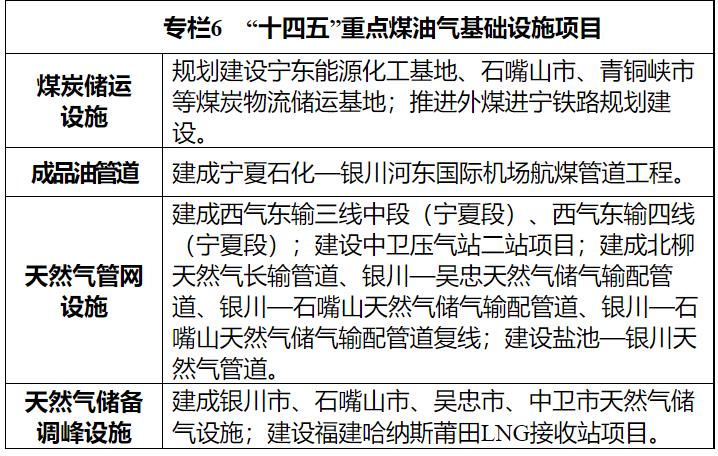 | 专栏6 “十四五”重点煤油气基础设施项目 | |
|---|---|
| 煤炭储运设施 | 规划建设宁东能源化工基地、石嘴山市、青铜峡市等煤炭物流储运基地；推进外煤进宁铁路规划建设。 |
| 成品油管道 | 建成宁夏石化—银川河东国际机场航煤管道工程。 |
| 天然气管网设施 | 建成西气东输三线中段（宁夏段）、西气东输四线（宁夏段）；建设中卫压气站二站项目；建成北柳天然气长输管道、银川—吴忠天然气储气输配管道、银川—石嘴山天然气储气输配管道、银川—石嘴山天然气储气输配管道复线；建设盐池—银川天然气管道。 |
| 天然气储备调峰设施 | 建成银川市、石嘴山市、吴忠市、中卫市天然气储气设施；建设福建哈纳斯莆田LNG接收站项目。 |